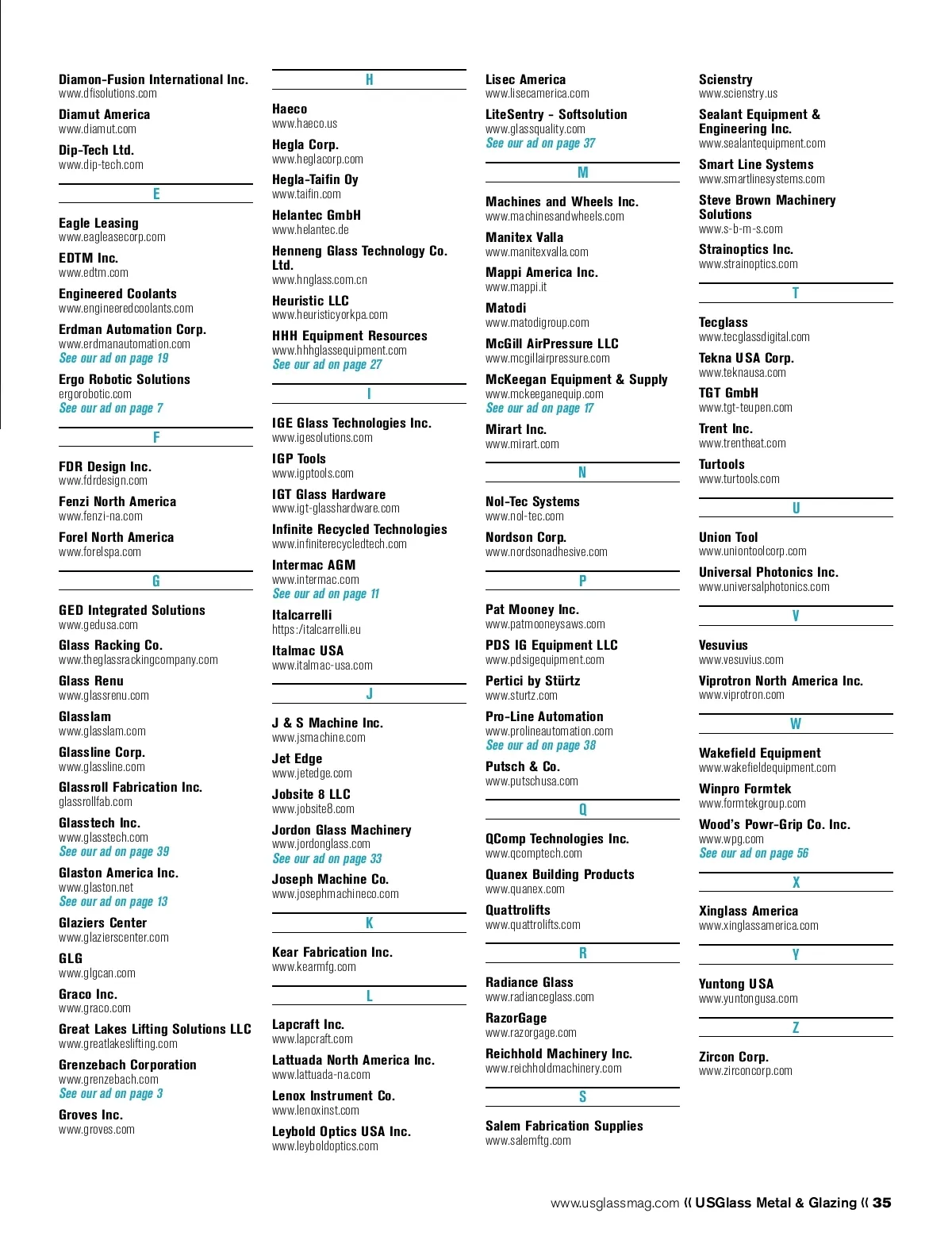 Diamon-Fusion International Inc.
www.dfisolutions.com

Diamut America
www.diamut.com

Dip-Tech Ltd.
www.dip-tech.com

E

Eagle Leasing
www.eagleasecorp.com

EDTM Inc.
www.edtm.com

Engineered Coolants
www.engineeredcoolants.com

Erdman Automation Corp.
www.erdmanautomation.com
See our ad on page 19

Ergo Robotic Solutions
ergorobotic.com
See our ad on page 7

F

FDR Design Inc.
www.fdrdesign.com

Fenzi North America
www.fenzi-na.com

Forel North America
www.forelspa.com

G

GED Integrated Solutions
www.gedusa.com

Glass Racking Co.
www.theglassrackingcompany.com

Glass Renu
www.glassrenu.com

Glasslam
www.glasslam.com

Glassline Corp.
www.glassline.com

Glassroll Fabrication Inc.
glassrollfab.com

Glasstech Inc.
www.glasstech.com
See our ad on page 39

Glaston America Inc.
www.glaston.net
See our ad on page 13

Glaziers Center
www.glazierscenter.com

GLG
www.glgcan.com

Graco Inc.
www.graco.com

Great Lakes Lifting Solutions LLC
www.greatlakeslifting.com

Grenzebach Corporation
www.grenzebach.com
See our ad on page 3

Groves Inc.
www.groves.com

H

Haeco
www.haeco.us

Hegla Corp.
www.heglacorp.com

Hegla-Taifin Oy
www.taifin.com

Helantec GmbH
www.helantec.de

Henneng Glass Technology Co. Ltd.
www.hnglass.com.cn

Heuristic LLC
www.heuristicyorkpa.com

HHH Equipment Resources
www.hhhglassequipment.com
See our ad on page 27

I

IGE Glass Technologies Inc.
www.igesolutions.com

IGP Tools
www.igptools.com

IGT Glass Hardware
www.igt-glasshardware.com

Infinite Recycled Technologies
www.infiniterecycledtech.com

Intermac AGM
www.intermac.com
See our ad on page 11

Italcarrelli
https:/italcarrelli.eu

Italmac USA
www.italmac-usa.com

J

J & S Machine Inc.
www.jsmachine.com

Jet Edge
www.jetedge.com

Jobsite 8 LLC
www.jobsite8.com

Jordon Glass Machinery
www.jordonglass.com
See our ad on page 33

Joseph Machine Co.
www.josephmachineco.com

K

Kear Fabrication Inc.
www.kearmfg.com

L

Lapcraft Inc.
www.lapcraft.com

Lattuada North America Inc.
www.lattuada-na.com

Lenox Instrument Co.
www.lenoxinst.com

Leybold Optics USA Inc.
www.leyboldoptics.com

Lisec America
www.lisecamerica.com

LiteSentry - Softsolution
www.glassquality.com
See our ad on page 37

M

Machines and Wheels Inc.
www.machinesandwheels.com

Manitex Valla
www.manitexvalla.com

Mappi America Inc.
www.mappi.it

Matodi
www.matodigroup.com

McGill AirPressure LLC
www.mcgillairpressure.com

McKeegan Equipment & Supply
www.mckeeganequip.com
See our ad on page 17

Mirart Inc.
www.mirart.com

N

Nol-Tec Systems
www.nol-tec.com

Nordson Corp.
www.nordsonadhesive.com

P

Pat Mooney Inc.
www.patmooneysaws.com

PDS IG Equipment LLC
www.pdsigequipment.com

Pertici by Stürtz
www.sturtz.com

Pro-Line Automation
www.prolineautomation.com
See our ad on page 38

Putsch & Co.
www.putschusa.com

Q

QComp Technologies Inc.
www.qcomptech.com

Quanex Building Products
www.quanex.com

Quattrolifts
www.quattrolifts.com

R

Radiance Glass
www.radianceglass.com

RazorGage
www.razorgage.com

Reichhold Machinery Inc.
www.reichholdmachinery.com

S

Salem Fabrication Supplies
www.salemftg.com

Scienstry
www.scienstry.us

Sealant Equipment & Engineering Inc.
www.sealantequipment.com

Smart Line Systems
www.smartlinesystems.com

Steve Brown Machinery Solutions
www.s-b-m-s.com

Strainoptics Inc.
www.strainoptics.com

T

Tecglass
www.tecglassdigital.com

Tekna USA Corp.
www.teknausa.com

TGT GmbH
www.tgt-teupen.com

Trent Inc.
www.trentheat.com

Turtools
www.turtools.com

U

Union Tool
www.uniontoolcorp.com

Universal Photonics Inc.
www.universalphotonics.com

V

Vesuvius
www.vesuvius.com

Viprotron North America Inc.
www.viprotron.com

W

Wakefield Equipment
www.wakefieldequipment.com

Winpro Formtek
www.formtekgroup.com

Wood's Powr-Grip Co. Inc.
www.wpg.com
See our ad on page 56

X

Xinglass America
www.xinglassamerica.com

Y

Yuntong USA
www.yuntongusa.com

Z

Zircon Corp.
www.zirconcorp.com

www.usglassmag.com « USGlass Metal & Glazing « 35